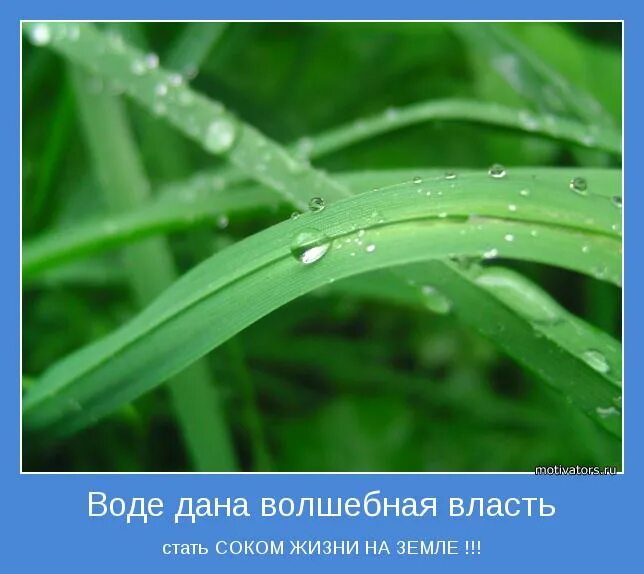 motivators.ru

Воде дана волшебная власть

стать СОКОМ ЖИЗНИ НА ЗЕМЛЕ !!!